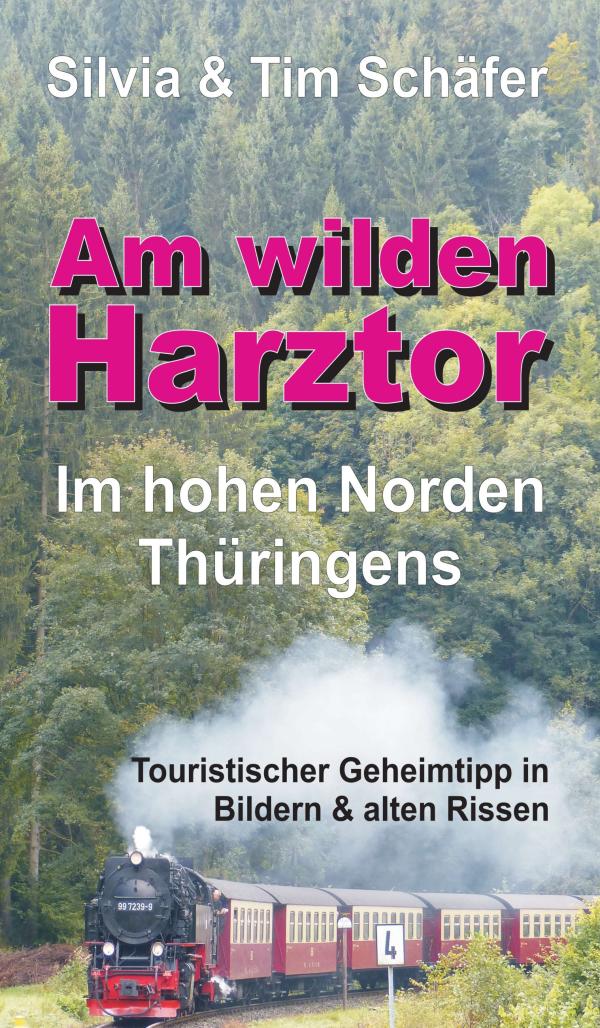 Silvia & Tim Schäfer

Am wilden Harztor

Im hohen Norden Thüringens

Touristischer Geheimtipp in Bildern & alten Rissen

99 7239-9

4